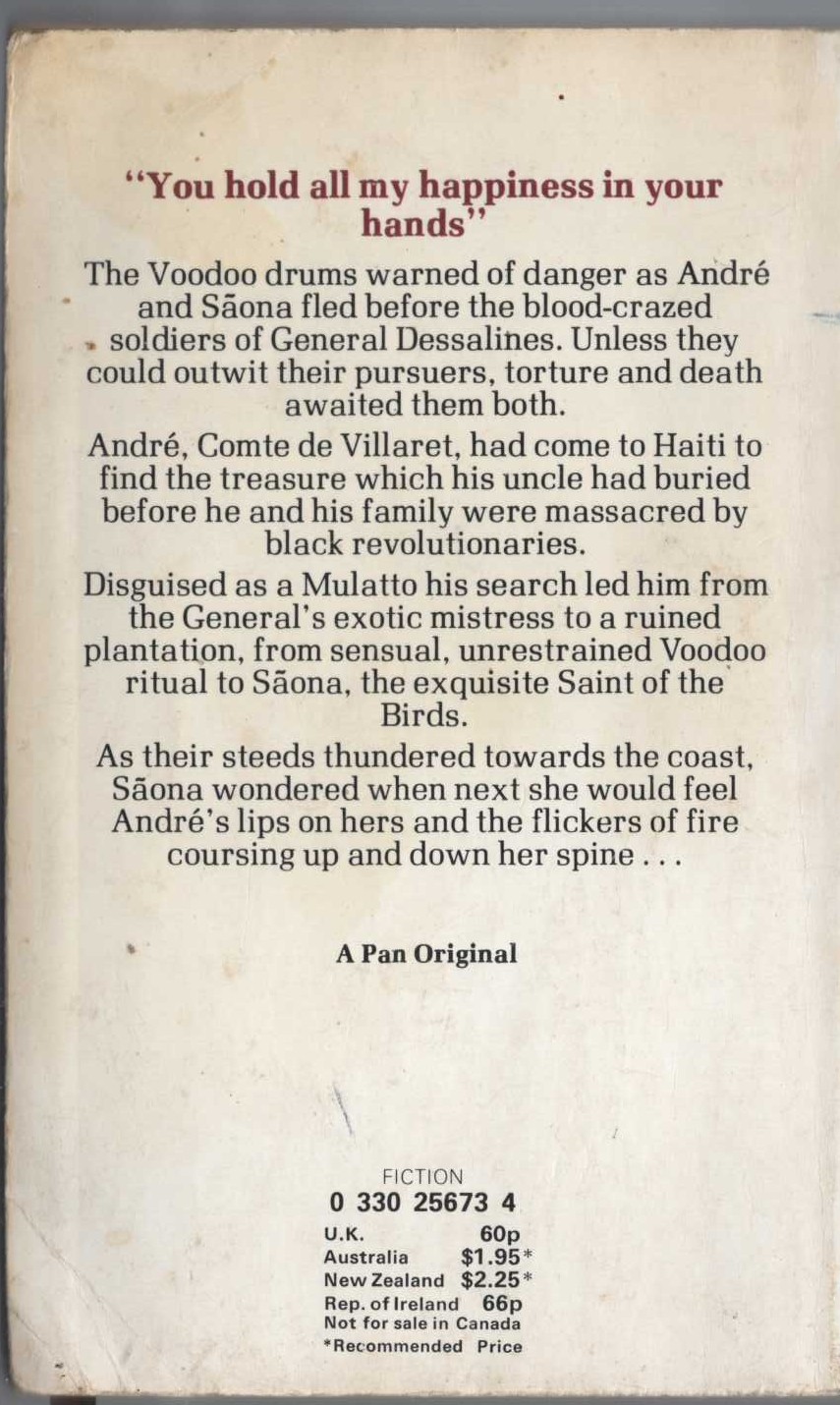 "You hold all my happiness in your hands"

The Voodoo drums warned of danger as André and Sãona fled before the blood-crazed soldiers of General Dessalines. Unless they could outwit their pursuers, torture and death awaited them both.

André, Comte de Villaret, had come to Haiti to find the treasure which his uncle had buried before he and his family were massacred by black revolutionaries.

Disguised as a Mulatto his search led him from the General's exotic mistress to a ruined plantation, from sensual, unrestrained Voodoo ritual to Sãona, the exquisite Saint of the Birds.

As their steeds thundered towards the coast, Sãona wondered when next she would feel André's lips on hers and the flickers of fire coursing up and down her spine . . .

A Pan Original

FICTION
0 330 25673 4
U.K. 60p
Australia $1.95*
New Zealand $2.25*
Rep. of Ireland 66p
Not for sale in Canada
*Recommended Price